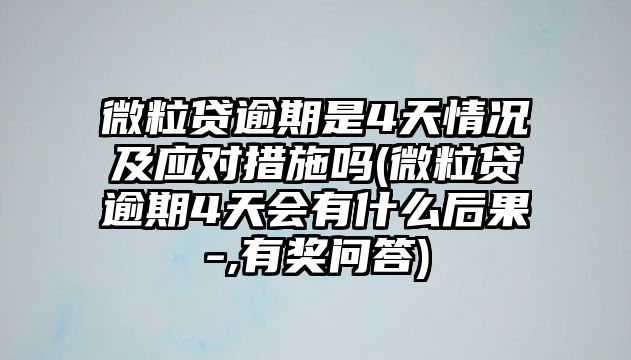 微粒贷逾期是4天情况及应对措施吗(微粒贷逾期4天会有什么后果-,有奖问答)